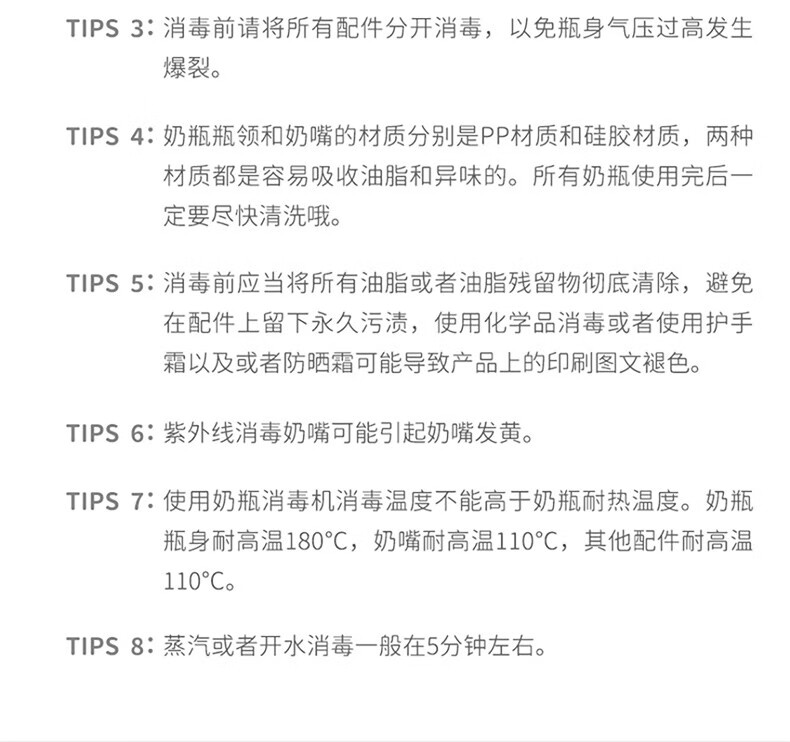 TIPS 3：消毒前请将所有配件分开消毒，以免瓶身气压过高发生爆裂。

TIPS 4：奶瓶瓶领和奶嘴的材质分别是PP材质和硅胶材质，两种材质都是容易吸收油脂和异味的。所有奶瓶使用完后一定要尽快清洗哦。

TIPS 5：消毒前应当将所有油脂或者油脂残留物彻底清除，避免在配件上留下永久污渍，使用化学品消毒或者使用护手霜以及或者防晒霜可能导致产品上的印刷图文褪色。

TIPS 6：紫外线消毒奶嘴可能引起奶嘴发黄。

TIPS 7：使用奶瓶消毒机消毒温度不能高于奶瓶耐热温度。奶瓶瓶身耐高温180°C，奶嘴耐高温110°C，其他配件耐高温110°C。

TIPS 8：蒸汽或者开水消毒一般在5分钟左右。